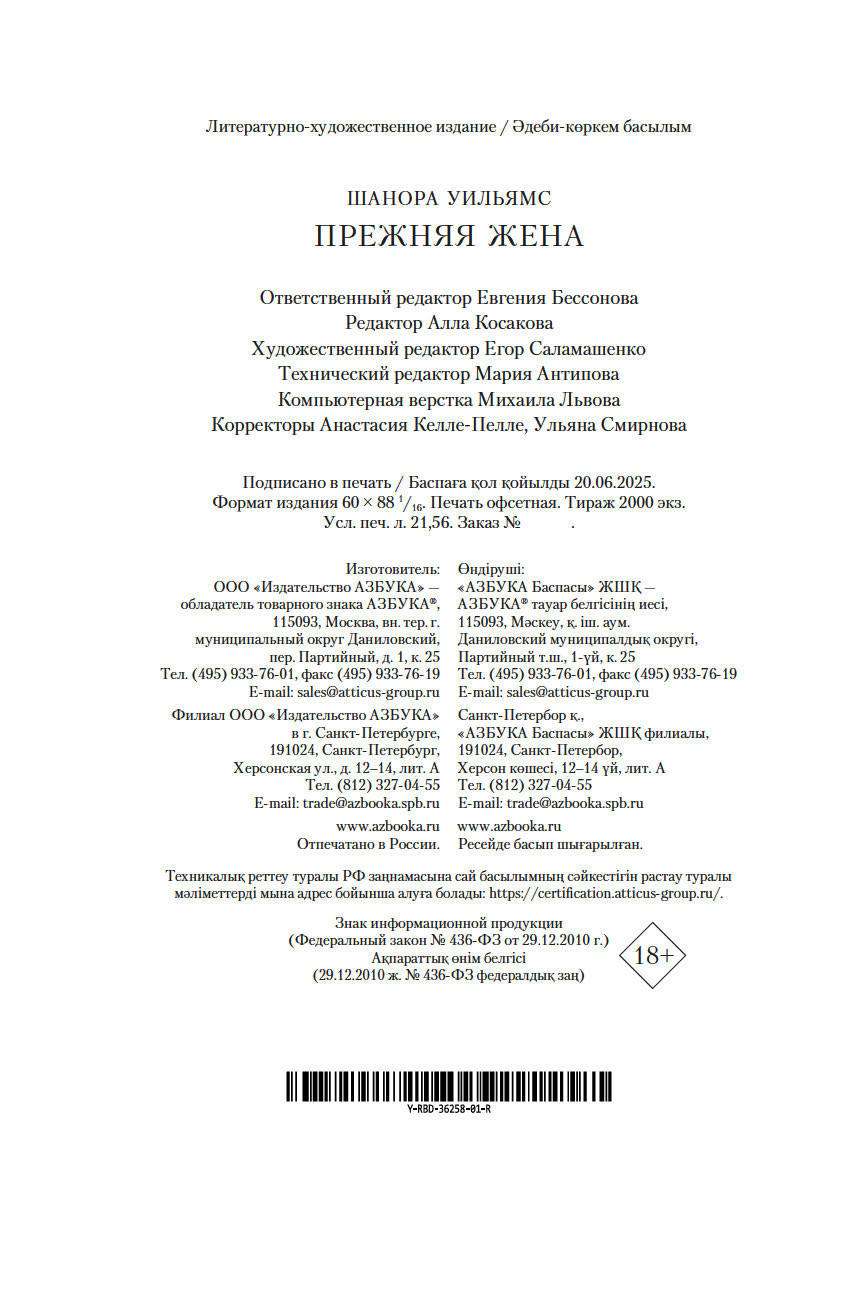 Литературно-художественное издание / Әдеби-көркем басылым

ШАНОРА УИЛЬЯМС
ПРЕЖНЯЯ ЖЕНА

Ответственный редактор Евгения Бессонова
Редактор Алла Косакова
Художественный редактор Егор Саламашенко
Технический редактор Мария Антипова
Компьютерная верстка Михаила Львова
Корректоры Анастасия Келле-Пелле, Ульяна Смирнова

Подписано в печать / Баспаға қол қойылды 20.06.2025.
Формат издания $60 \times 88\ ^1/_{16}$. Печать офсетная. Тираж 2000 экз.
Усл. печ. л. 21,56. Заказ № .

Изготовитель:
ООО «Издательство АЗБУКА» — обладатель товарного знака АЗБУКА®, 115093, Москва, вн. тер. г. муниципальный округ Даниловский, пер. Партийный, д. 1, к. 25
Тел. (495) 933-76-01, факс (495) 933-76-19
E-mail: sales@atticus-group.ru

Филиал ООО «Издательство АЗБУКА» в г. Санкт-Петербурге, 191024, Санкт-Петербург, Херсонская ул., д. 12–14, лит. А
Тел. (812) 327-04-55
E-mail: trade@azbooka.spb.ru

www.azbooka.ru
Отпечатано в России.

Өндіруші:
«АЗБУКА Баспасы» ЖШҚ — АЗБУКА® тауар белгісінің иесі, 115093, Мәскеу, қ. іш. аум. Даниловский муниципалдық округі, Партийный т.ш., 1-үй, к. 25
Тел. (495) 933-76-01, факс (495) 933-76-19
E-mail: sales@atticus-group.ru

Санкт-Петербор қ., «АЗБУКА Баспасы» ЖШҚ филиалы, 191024, Санкт-Петербор, Херсон көшесі, 12–14 үй, лит. А
Тел. (812) 327-04-55
E-mail: trade@azbooka.spb.ru

www.azbooka.ru
Ресейде басып шығарылған.

Техникалық реттеу туралы РФ заңнамасына сай басылымның сәйкестігін растау туралы мәліметтерді мына адрес бойынша алуға болады: https://certification.atticus-group.ru/.

Знак информационной продукции
(Федеральный закон № 436-ФЗ от 29.12.2010 г.)
Ақпараттық өнім белгісі
(29.12.2010 ж. № 436-ФЗ федералдық заң)

18+

Y-RBD-36258-01-R